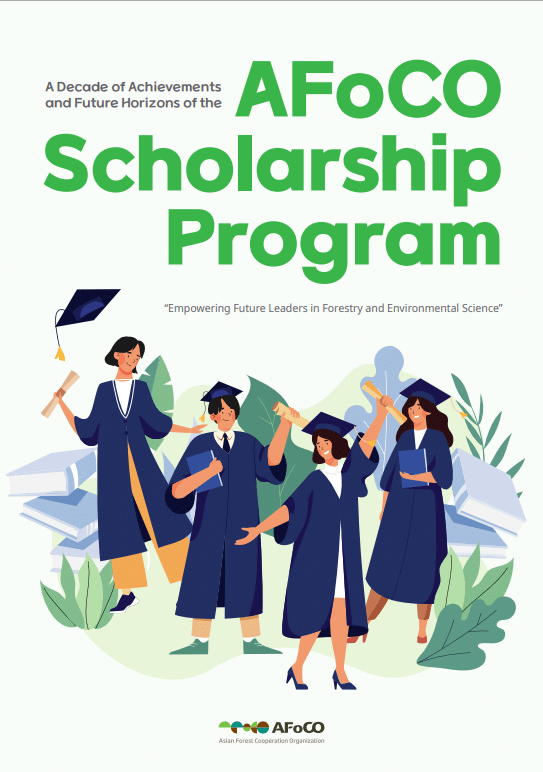 A Decade of Achievements and Future Horizons of the

AFoCO Scholarship Program

"Empowering Future Leaders in Forestry and Environmental Science"

AFoCO
Asian Forest Cooperation Organization